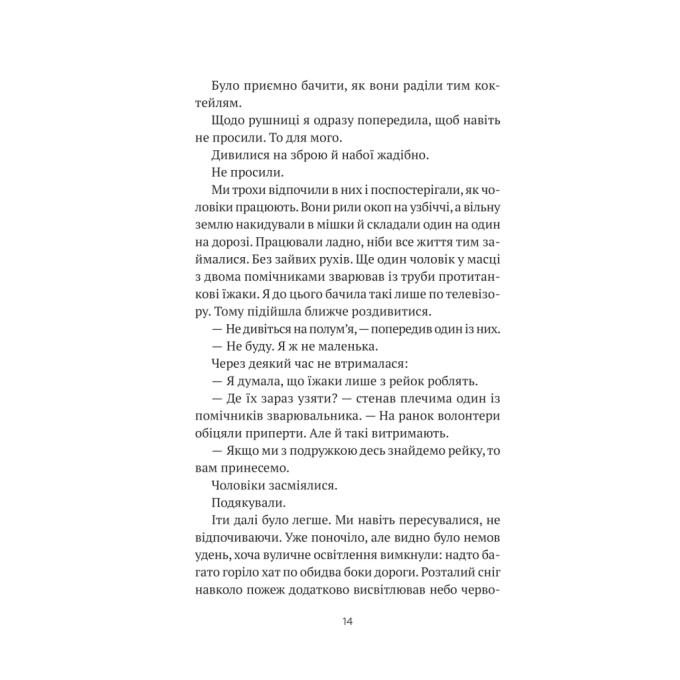 Було приємно бачити, як вони раділи тим коктейлям.

Щодо рушниці я одразу попередила, щоб навіть не просили. То для мого.

Дивилися на зброю й набої жадібно.

Не просили.

Ми трохи відпочили в них і поспостерігали, як чоловіки працюють. Вони рили окоп на узбіччі, а вільну землю накидували в мішки й складали один на один на дорозі. Працювали ладно, ніби все життя тим займалися. Без зайвих рухів. Ще один чоловік у масці з двома помічниками зварював із труби протитанкові їжаки. Я до цього бачила такі лише по телевізору. Тому підійшла ближче роздивитися.

— Не дивіться на полум'я, — попередив один із них.

— Не буду. Я ж не маленька.

Через деякий час не втрималася:

— Я думала, що їжаки лише з рейок роблять.

— Де їх зараз узяти? — стенав плечима один із помічників зварювальника. — На ранок волонтери обіцяли приперти. Але й такі витримають.

— Якщо ми з подружкою десь знайдемо рейку, то вам принесемо.

Чоловіки засміялися.

Подякували.

Іти далі було легше. Ми навіть пересувалися, не відпочиваючи. Уже поночіло, але видно було немов удень, хоча вуличне освітлення вимкнули: надто багато горіло хат по обидва боки дороги. Розталий сніг навколо пожеж додатково висвітлював небо черво-

14